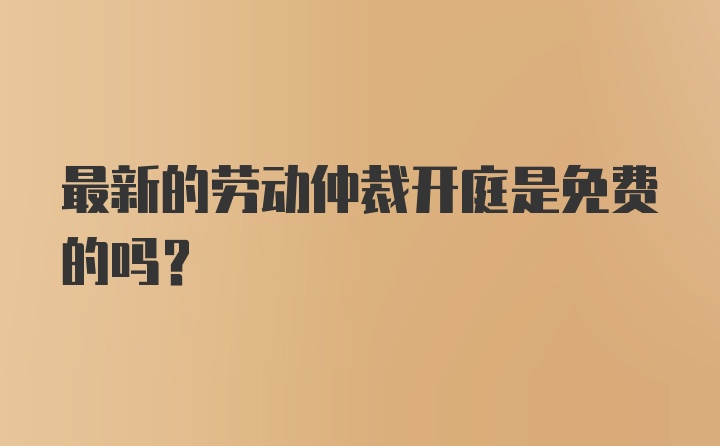 最新的劳动仲裁开庭是免费的吗？